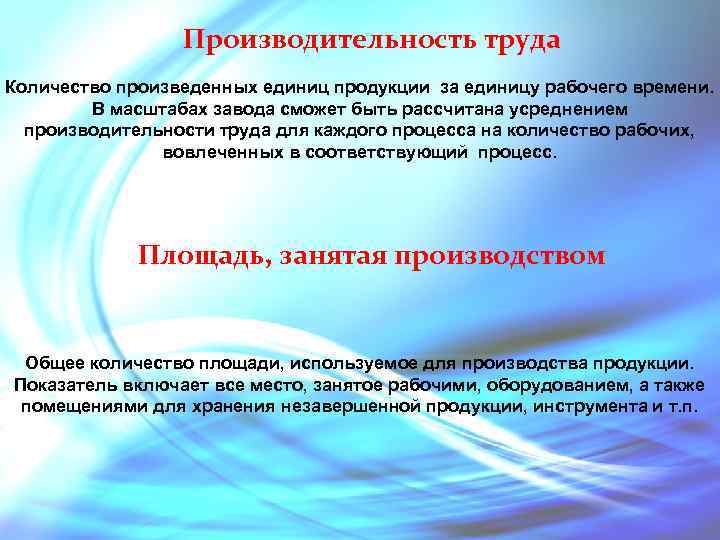 Производительность труда

Количество произведенных единиц продукции за единицу рабочего времени. В масштабах завода сможет быть рассчитана усреднением производительности труда для каждого процесса на количество рабочих, вовлеченных в соответствующий процесс.

Площадь, занятая производством

Общее количество площади, используемое для производства продукции. Показатель включает все место, занятое рабочими, оборудованием, а также помещениями для хранения незавершенной продукции, инструмента и т.п.